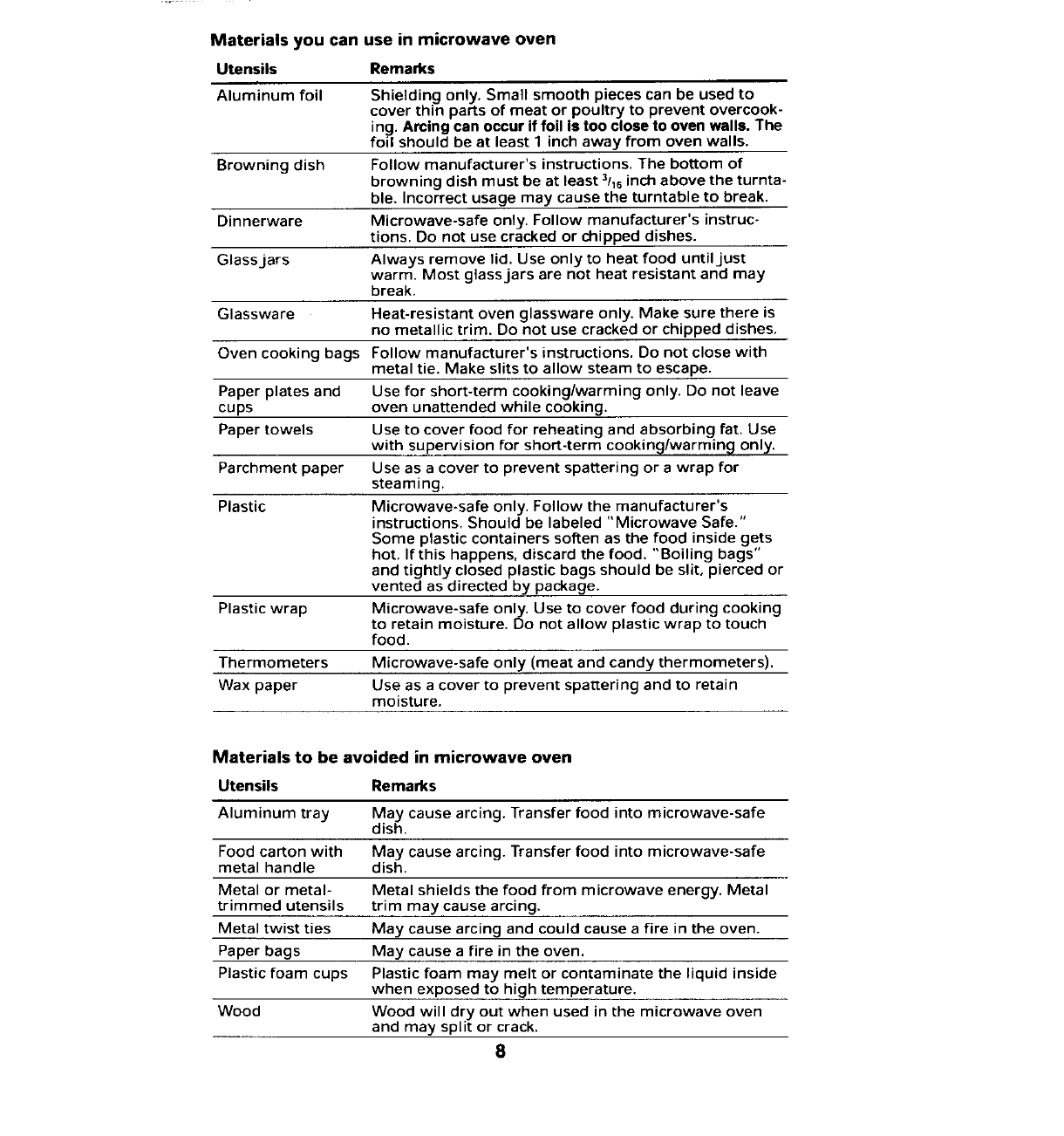 Materials you can use in microwave oven

| Utensils | Remarks |
|---|---|
| Aluminum foil | Shielding only. Small smooth pieces can be used to cover thin parts of meat or poultry to prevent overcooking. Arcing can occur if foil is too close to oven walls. The foil should be at least 1 inch away from oven walls. |
| Browning dish | Follow manufacturer's instructions. The bottom of browning dish must be at least $^3/_{16}$ inch above the turntable. Incorrect usage may cause the turntable to break. |
| Dinnerware | Microwave-safe only. Follow manufacturer's instructions. Do not use cracked or chipped dishes. |
| Glass jars | Always remove lid. Use only to heat food until just warm. Most glass jars are not heat resistant and may break. |
| Glassware | Heat-resistant oven glassware only. Make sure there is no metallic trim. Do not use cracked or chipped dishes. |
| Oven cooking bags | Follow manufacturer's instructions. Do not close with metal tie. Make slits to allow steam to escape. |
| Paper plates and cups | Use for short-term cooking/warming only. Do not leave oven unattended while cooking. |
| Paper towels | Use to cover food for reheating and absorbing fat. Use with supervision for short-term cooking/warming only. |
| Parchment paper | Use as a cover to prevent spattering or a wrap for steaming. |
| Plastic | Microwave-safe only. Follow the manufacturer's instructions. Should be labeled "Microwave Safe." Some plastic containers soften as the food inside gets hot. If this happens, discard the food. "Boiling bags" and tightly closed plastic bags should be slit, pierced or vented as directed by package. |
| Plastic wrap | Microwave-safe only. Use to cover food during cooking to retain moisture. Do not allow plastic wrap to touch food. |
| Thermometers | Microwave-safe only (meat and candy thermometers). |
| Wax paper | Use as a cover to prevent spattering and to retain moisture. |

Materials to be avoided in microwave oven

| Utensils | Remarks |
|---|---|
| Aluminum tray | May cause arcing. Transfer food into microwave-safe dish. |
| Food carton with metal handle | May cause arcing. Transfer food into microwave-safe dish. |
| Metal or metal-trimmed utensils | Metal shields the food from microwave energy. Metal trim may cause arcing. |
| Metal twist ties | May cause arcing and could cause a fire in the oven. |
| Paper bags | May cause a fire in the oven. |
| Plastic foam cups | Plastic foam may melt or contaminate the liquid inside when exposed to high temperature. |
| Wood | Wood will dry out when used in the microwave oven and may split or crack. |

8